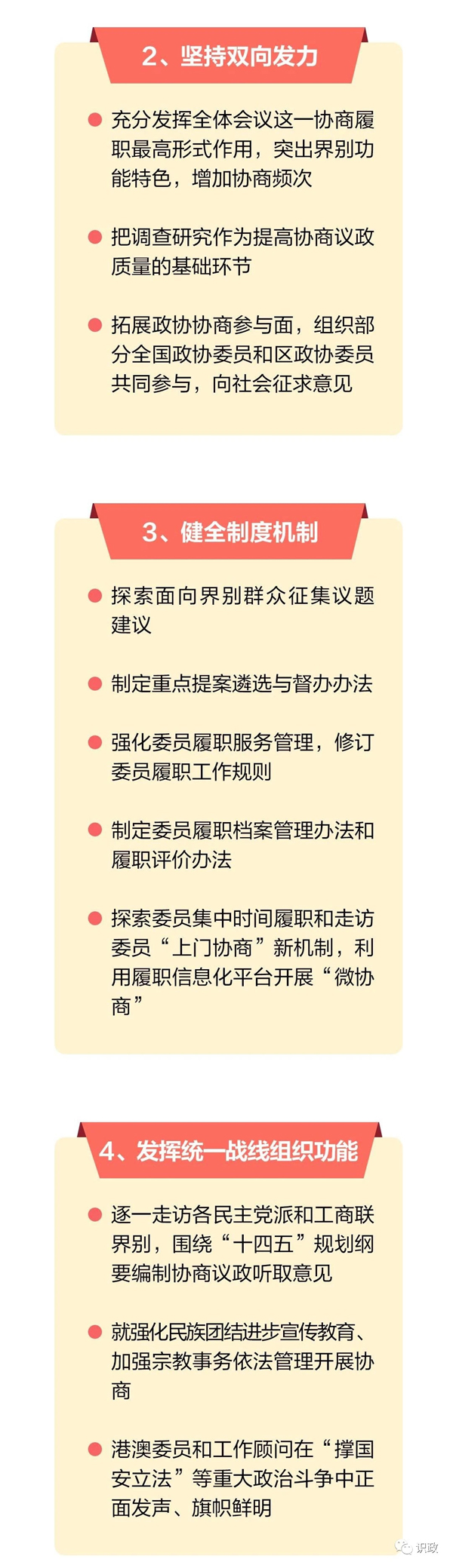 2、坚持双向发力

• 充分发挥全体会议这一协商履职最高形式作用，突出界别功能特色，增加协商频次

• 把调查研究作为提高协商议政质量的基础环节

• 拓展政协协商参与面，组织部分全国政协委员和区政协委员共同参与，向社会征求意见

3、健全制度机制

• 探索面向界别群众征集议题建议

• 制定重点提案遴选与督办办法

• 强化委员履职服务管理，修订委员履职工作规则

• 制定委员履职档案管理办法和履职评价办法

• 探索委员集中时间履职和走访委员“上门协商”新机制，利用履职信息化平台开展“微协商”

4、发挥统一战线组织功能

• 逐一走访各民主党派和工商联界别，围绕“十四五”规划纲要编制协商议政听取意见

• 就强化民族团结进步宣传教育、加强宗教事务依法管理开展协商

• 港澳委员和工作顾问在“撑国安立法”等重大政治斗争中正面发声、旗帜鲜明

识政